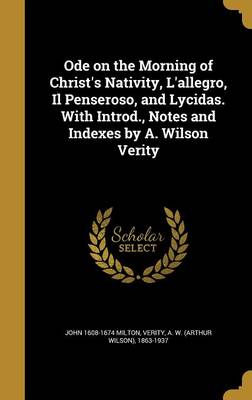 Ode on the Morning of Christ's Nativity, L'allegro, Il Penseroso, and Lycidas. With Introd., Notes and Indexes by A. Wilson Verity

Scholar SELECT

JOHN 1608-1674 MILTON, VERITY, A. W. (ARTHUR WILSON), 1863-1937